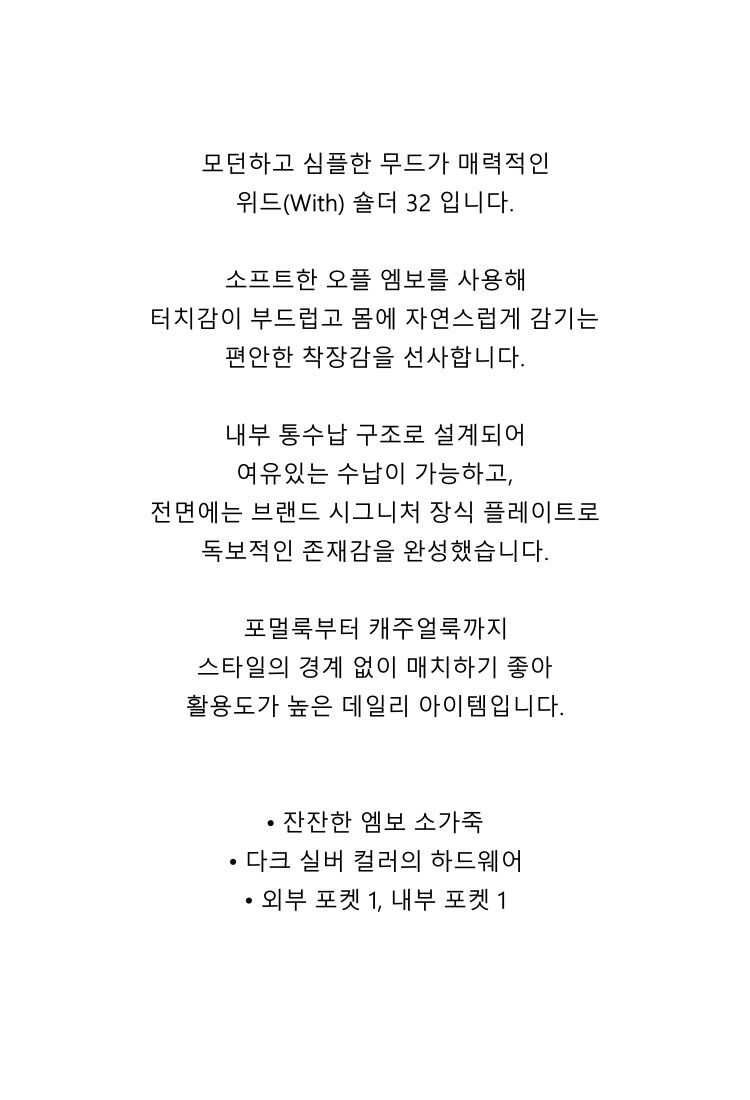 모던하고 심플한 무드가 매력적인
위드(With) 숄더 32 입니다.

소프트한 오플 엠보를 사용해
터치감이 부드럽고 몸에 자연스럽게 감기는
편안한 착장감을 선사합니다.

내부 통수납 구조로 설계되어
여유있는 수납이 가능하고,
전면에는 브랜드 시그니처 장식 플레이트로
독보적인 존재감을 완성했습니다.

포멀룩부터 캐주얼룩까지
스타일의 경계 없이 매치하기 좋아
활용도가 높은 데일리 아이템입니다.

• 잔잔한 엠보 소가죽
• 다크 실버 컬러의 하드웨어
• 외부 포켓 1, 내부 포켓 1